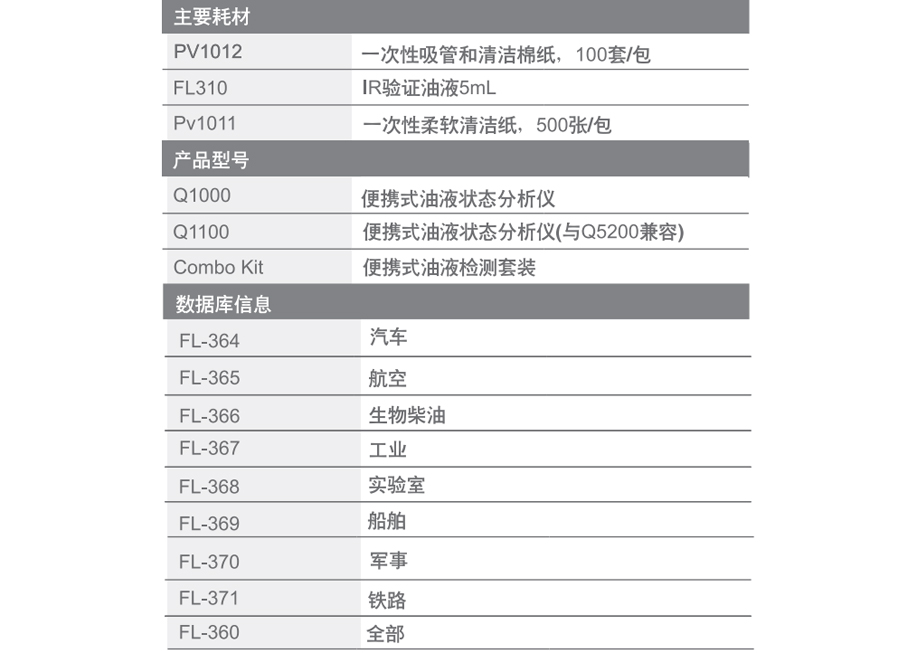 | 主要耗材 | |
|---|---|
| PV1012 | 一次性吸管和清洁棉纸，100套/包 |
| FL310 | IR验证油液5mL |
| Pv1011 | 一次性柔软清洁纸，500张/包 |
| 产品型号 | |
| Q1000 | 便携式油液状态分析仪 |
| Q1100 | 便携式油液状态分析仪(与Q5200兼容) |
| Combo Kit | 便携式油液检测套装 |
| 数据库信息 | |
| FL-364 | 汽车 |
| FL-365 | 航空 |
| FL-366 | 生物柴油 |
| FL-367 | 工业 |
| FL-368 | 实验室 |
| FL-369 | 船舶 |
| FL-370 | 军事 |
| FL-371 | 铁路 |
| FL-360 | 全部 |